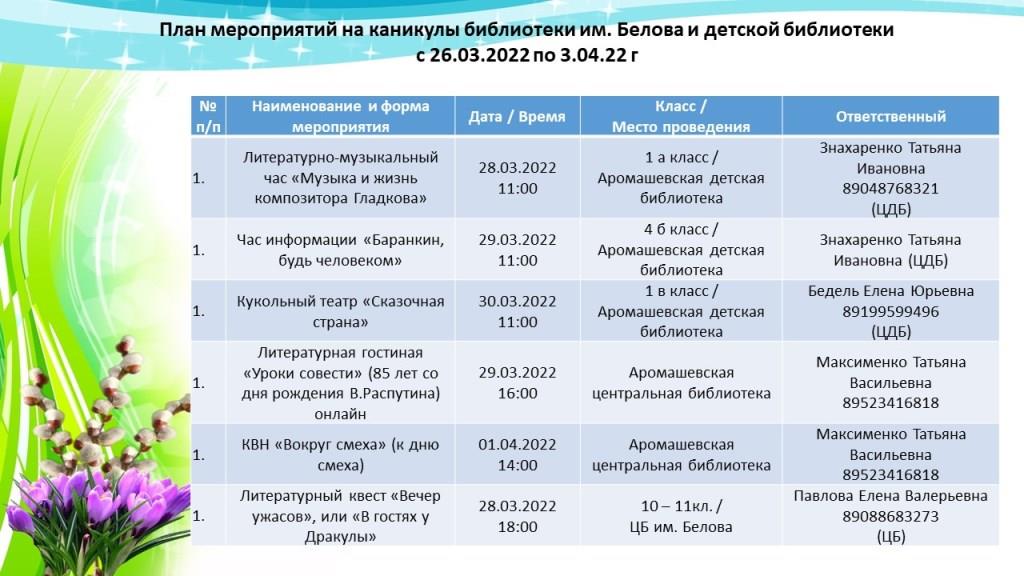 План мероприятий на каникулы библиотеки им. Белова и детской библиотеки с 26.03.2022 по 3.04.22 г

| № п/п | Наименование и форма мероприятия | Дата / Время | Класс / Место проведения | Ответственный |
|---|---|---|---|---|
| 1. | Литературно-музыкальный час «Музыка и жизнь композитора Гладкова» | 28.03.2022 11:00 | 1 а класс / Аромашевская детская библиотека | Знахаренко Татьяна Ивановна 89048768321 (ЦДБ) |
| 1. | Час информации «Баранкин, будь человеком» | 29.03.2022 11:00 | 4 б класс / Аромашевская детская библиотека | Знахаренко Татьяна Ивановна (ЦДБ) |
| 1. | Кукольный театр «Сказочная страна» | 30.03.2022 11:00 | 1 в класс / Аромашевская детская библиотека | Бедель Елена Юрьевна 89199599496 (ЦДБ) |
| 1. | Литературная гостиная «Уроки совести» (85 лет со дня рождения В.Распутина) онлайн | 29.03.2022 16:00 | Аромашевская центральная библиотека | Максименко Татьяна Васильевна 89523416818 |
| 1. | КВН «Вокруг смеха» (к дню смеха) | 01.04.2022 14:00 | Аромашевская центральная библиотека | Максименко Татьяна Васильевна 89523416818 |
| 1. | Литературный квест «Вечер ужасов», или «В гостях у Дракулы» | 28.03.2022 18:00 | 10 – 11кл. / ЦБ им. Белова | Павлова Елена Валерьевна 89088683273 (ЦБ) |